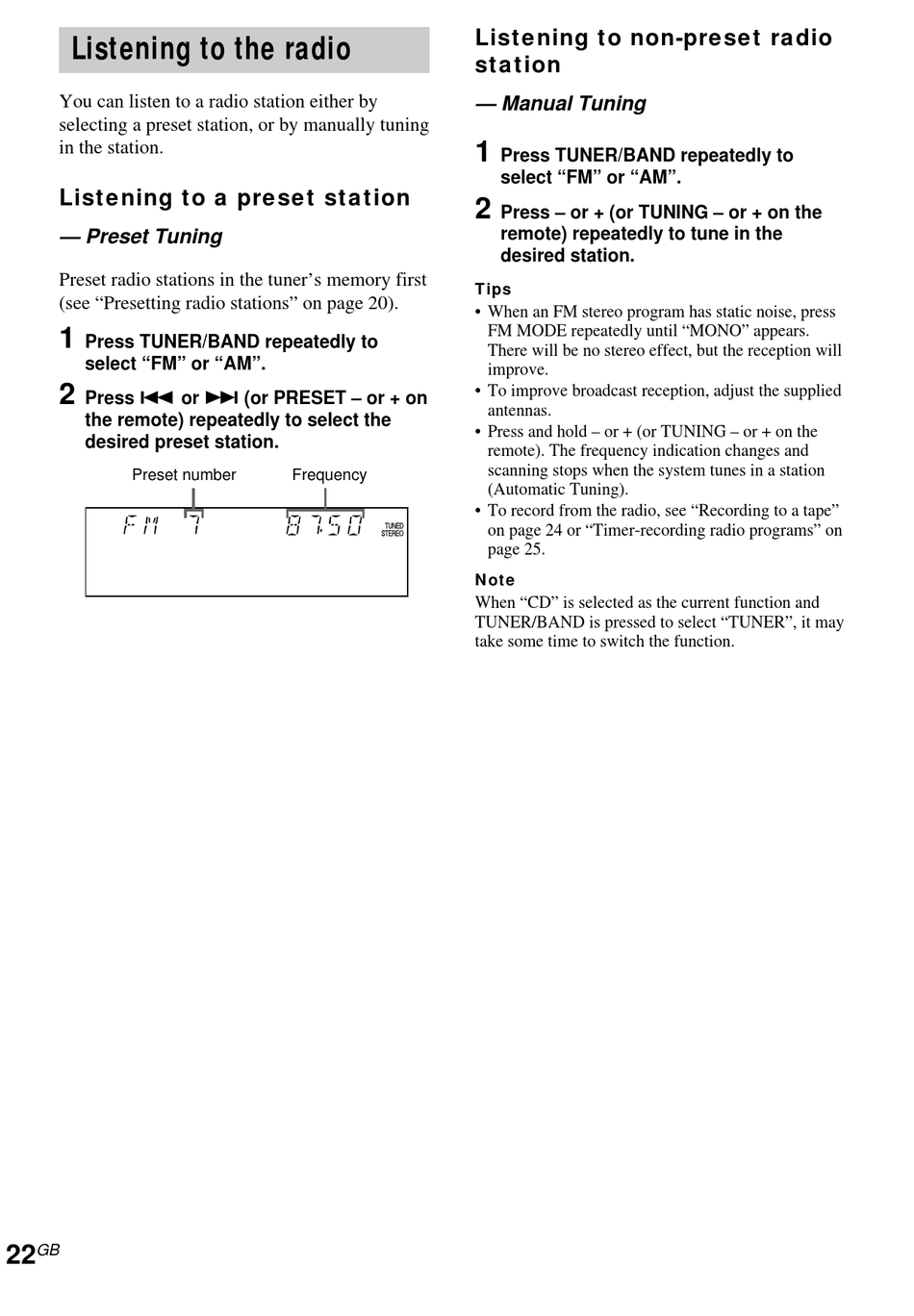 Listening to the radio

You can listen to a radio station either by selecting a preset station, or by manually tuning in the station.

Listening to a preset station

— Preset Tuning

Preset radio stations in the tuner's memory first (see "Presetting radio stations" on page 20).

1 Press TUNER/BAND repeatedly to select "FM" or "AM".

2 Press ⏮ or ⏭ (or PRESET – or + on the remote) repeatedly to select the desired preset station.

Preset number Frequency

FM 7 87.50 TUNED STEREO

Listening to non-preset radio station

— Manual Tuning

1 Press TUNER/BAND repeatedly to select "FM" or "AM".

2 Press – or + (or TUNING – or + on the remote) repeatedly to tune in the desired station.

Tips
• When an FM stereo program has static noise, press FM MODE repeatedly until "MONO" appears. There will be no stereo effect, but the reception will improve.
• To improve broadcast reception, adjust the supplied antennas.
• Press and hold – or + (or TUNING – or + on the remote). The frequency indication changes and scanning stops when the system tunes in a station (Automatic Tuning).
• To record from the radio, see "Recording to a tape" on page 24 or "Timer-recording radio programs" on page 25.

Note
When "CD" is selected as the current function and TUNER/BAND is pressed to select "TUNER", it may take some time to switch the function.

22GB